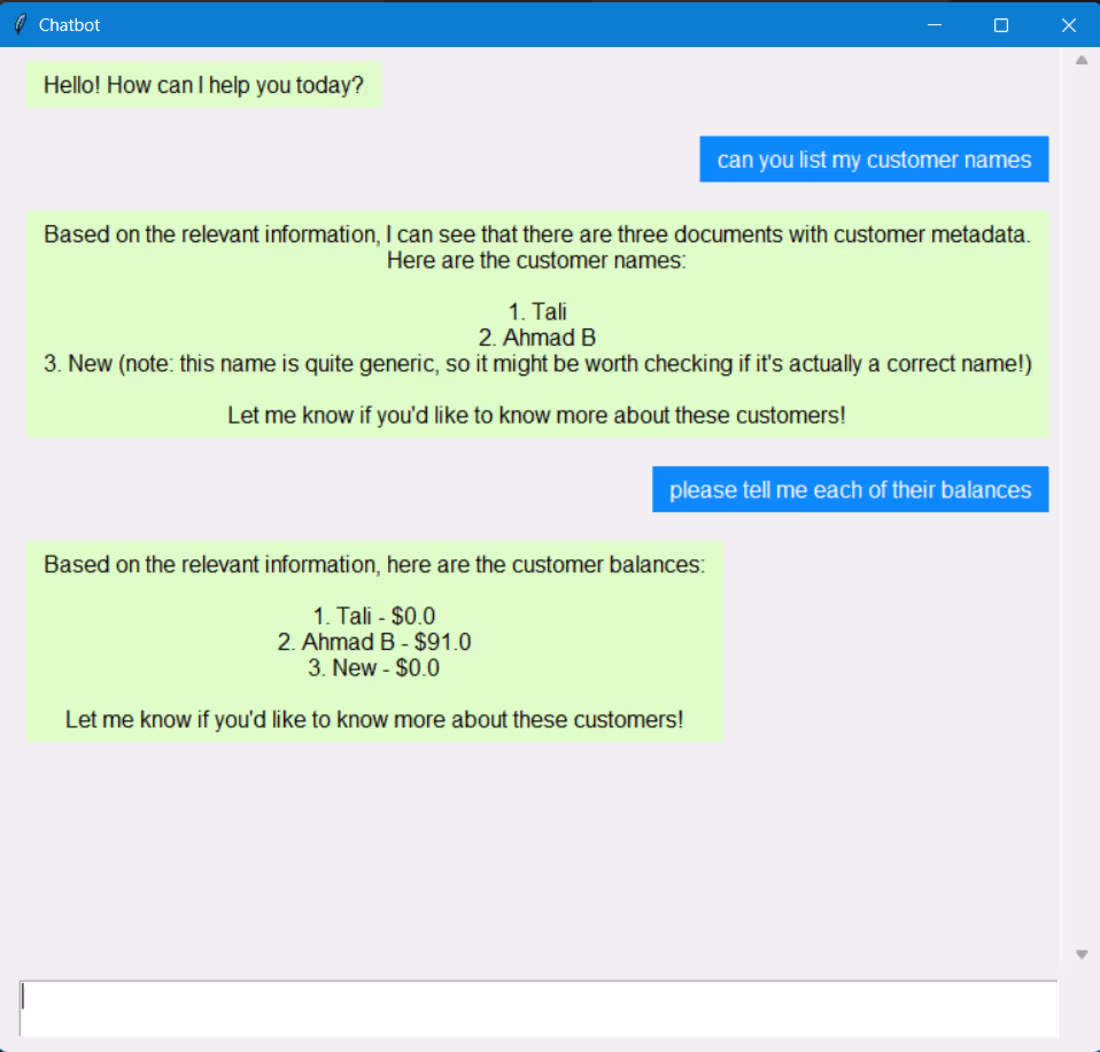 Chatbot

Hello! How can I help you today?

can you list my customer names

Based on the relevant information, I can see that there are three documents with customer metadata. Here are the customer names:

1. Tali
2. Ahmad B
3. New (note: this name is quite generic, so it might be worth checking if it's actually a correct name!)

Let me know if you'd like to know more about these customers!

please tell me each of their balances

Based on the relevant information, here are the customer balances:

1. Tali - \$0.0
2. Ahmad B - \$91.0
3. New - \$0.0

Let me know if you'd like to know more about these customers!